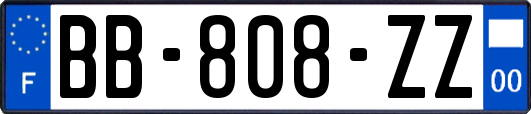 F

BB-808-ZZ

00